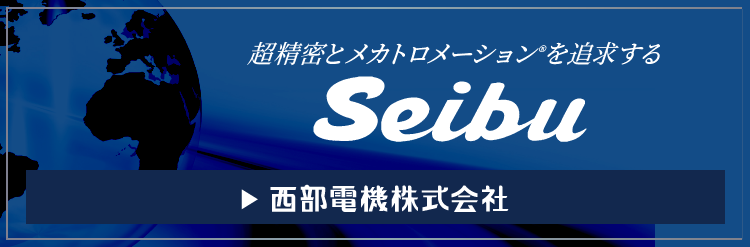 超精密とメカトロメーション®を追求する

Seibu

▶ 西部電機株式会社